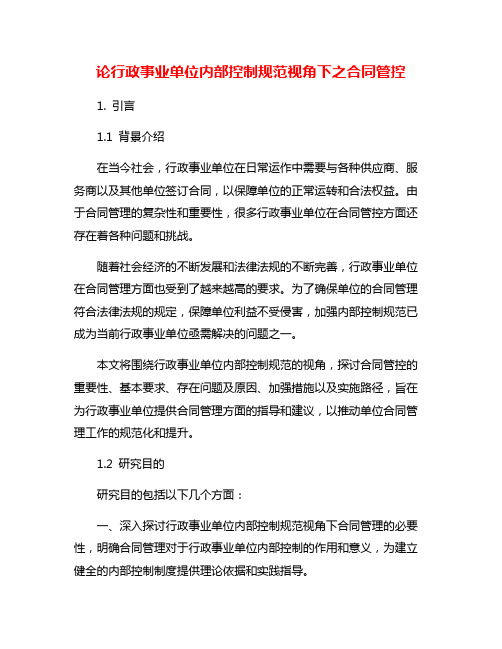 论行政事业单位内部控制规范视角下之合同管控

1. 引言

1.1 背景介绍

在当今社会，行政事业单位在日常运作中需要与各种供应商、服务商以及其他单位签订合同，以保障单位的正常运转和合法权益。由于合同管理的复杂性和重要性，很多行政事业单位在合同管控方面还存在着各种问题和挑战。

随着社会经济的不断发展和法律法规的不断完善，行政事业单位在合同管理方面也受到了越来越高的要求。为了确保单位的合同管理符合法律法规的规定，保障单位利益不受侵害，加强内部控制规范已成为当前行政事业单位亟需解决的问题之一。

本文将围绕行政事业单位内部控制规范的视角，探讨合同管控的重要性、基本要求、存在问题及原因、加强措施以及实施路径，旨在为行政事业单位提供合同管理方面的指导和建议，以推动单位合同管理工作的规范化和提升。

1.2 研究目的

研究目的包括以下几个方面：

一、深入探讨行政事业单位内部控制规范视角下合同管理的必要性，明确合同管理对于行政事业单位内部控制的作用和意义，为建立健全的内部控制制度提供理论依据和实践指导。